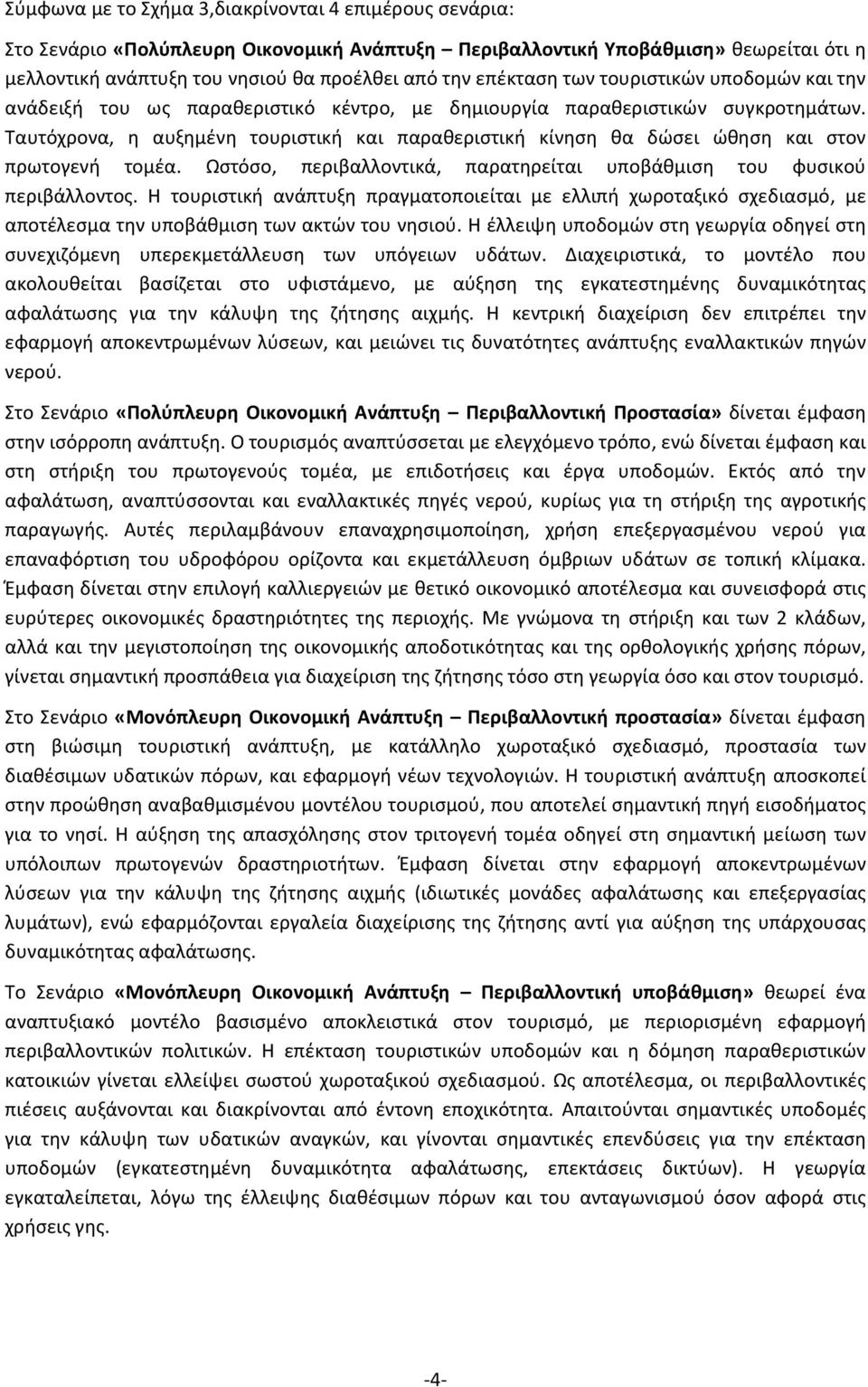 Σύμφωνα με το Σχήμα 3,διακρίνονται 4 επιμέρους σενάρια:

Στο Σενάριο «Πολύπλευρη Οικονομική Ανάπτυξη – Περιβαλλοντική Υποβάθμιση» θεωρείται ότι η μελλοντική ανάπτυξη του νησιού θα προέλθει από την επέκταση των τουριστικών υποδομών και την ανάδειξή του ως παραθεριστικό κέντρο, με δημιουργία παραθεριστικών συγκροτημάτων. Ταυτόχρονα, η αυξημένη τουριστική και παραθεριστική κίνηση θα δώσει ώθηση και στον πρωτογενή τομέα. Ωστόσο, περιβαλλοντικά, παρατηρείται υποβάθμιση του φυσικού περιβάλλοντος. Η τουριστική ανάπτυξη πραγματοποιείται με ελλιπή χωροταξικό σχεδιασμό, με αποτέλεσμα την υποβάθμιση των ακτών του νησιού. Η έλλειψη υποδομών στη γεωργία οδηγεί στη συνεχιζόμενη υπερεκμετάλλευση των υπόγειων υδάτων. Διαχειριστικά, το μοντέλο που ακολουθείται βασίζεται στο υφιστάμενο, με αύξηση της εγκατεστημένης δυναμικότητας αφαλάτωσης για την κάλυψη της ζήτησης αιχμής. Η κεντρική διαχείριση δεν επιτρέπει την εφαρμογή αποκεντρωμένων λύσεων, και μειώνει τις δυνατότητες ανάπτυξης εναλλακτικών πηγών νερού.

Στο Σενάριο «Πολύπλευρη Οικονομική Ανάπτυξη – Περιβαλλοντική Προστασία» δίνεται έμφαση στην ισόρροπη ανάπτυξη. Ο τουρισμός αναπτύσσεται με ελεγχόμενο τρόπο, ενώ δίνεται έμφαση και στη στήριξη του πρωτογενούς τομέα, με επιδοτήσεις και έργα υποδομών. Εκτός από την αφαλάτωση, αναπτύσσονται και εναλλακτικές πηγές νερού, κυρίως για τη στήριξη της αγροτικής παραγωγής. Αυτές περιλαμβάνουν επαναχρησιμοποίηση, χρήση επεξεργασμένου νερού για επαναφόρτιση του υδροφόρου ορίζοντα και εκμετάλλευση όμβριων υδάτων σε τοπική κλίμακα. Έμφαση δίνεται στην επιλογή καλλιεργειών με θετικό οικονομικό αποτέλεσμα και συνεισφορά στις ευρύτερες οικονομικές δραστηριότητες της περιοχής. Με γνώμονα τη στήριξη και των 2 κλάδων, αλλά και την μεγιστοποίηση της οικονομικής αποδοτικότητας και της ορθολογικής χρήσης πόρων, γίνεται σημαντική προσπάθεια για διαχείριση της ζήτησης τόσο στη γεωργία όσο και στον τουρισμό.

Στο Σενάριο «Μονόπλευρη Οικονομική Ανάπτυξη – Περιβαλλοντική προστασία» δίνεται έμφαση στη βιώσιμη τουριστική ανάπτυξη, με κατάλληλο χωροταξικό σχεδιασμό, προστασία των διαθέσιμων υδατικών πόρων, και εφαρμογή νέων τεχνολογιών. Η τουριστική ανάπτυξη αποσκοπεί στην προώθηση αναβαθμισμένου μοντέλου τουρισμού, που αποτελεί σημαντική πηγή εισοδήματος για το νησί. Η αύξηση της απασχόλησης στον τριτογενή τομέα οδηγεί στη σημαντική μείωση των υπόλοιπων πρωτογενών δραστηριοτήτων. Έμφαση δίνεται στην εφαρμογή αποκεντρωμένων λύσεων για την κάλυψη της ζήτησης αιχμής (ιδιωτικές μονάδες αφαλάτωσης και επεξεργασίας λυμάτων), ενώ εφαρμόζονται εργαλεία διαχείρισης της ζήτησης αντί για αύξηση της υπάρχουσας δυναμικότητας αφαλάτωσης.

Το Σενάριο «Μονόπλευρη Οικονομική Ανάπτυξη – Περιβαλλοντική υποβάθμιση» θεωρεί ένα αναπτυξιακό μοντέλο βασισμένο αποκλειστικά στον τουρισμό, με περιορισμένη εφαρμογή περιβαλλοντικών πολιτικών. Η επέκταση τουριστικών υποδομών και η δόμηση παραθεριστικών κατοικιών γίνεται ελλείψει σωστού χωροταξικού σχεδιασμού. Ως αποτέλεσμα, οι περιβαλλοντικές πιέσεις αυξάνονται και διακρίνονται από έντονη εποχικότητα. Απαιτούνται σημαντικές υποδομές για την κάλυψη των υδατικών αναγκών, και γίνονται σημαντικές επενδύσεις για την επέκταση υποδομών (εγκατεστημένη δυναμικότητα αφαλάτωσης, επεκτάσεις δικτύων). Η γεωργία εγκαταλείπεται, λόγω της έλλειψης διαθέσιμων πόρων και του ανταγωνισμού όσον αφορά στις χρήσεις γης.

-4-